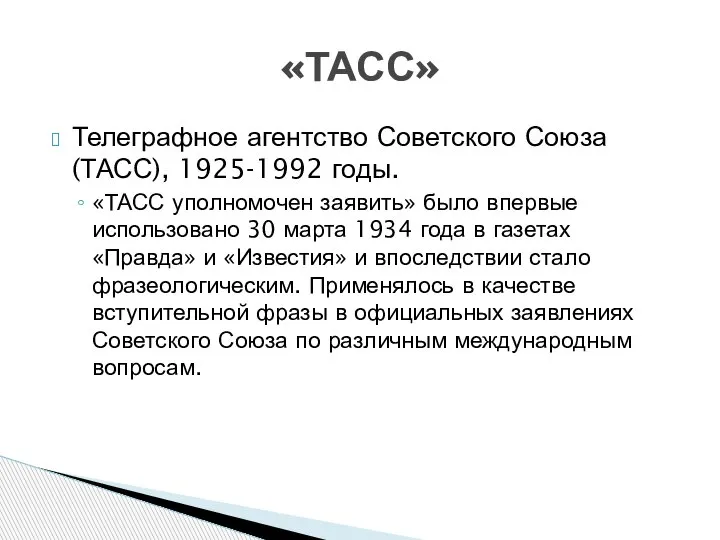 «ТАСС»

Телеграфное агентство Советского Союза (ТАСС), 1925-1992 годы.

◦ «ТАСС уполномочен заявить» было впервые использовано 30 марта 1934 года в газетах «Правда» и «Известия» и впоследствии стало фразеологическим. Применялось в качестве вступительной фразы в официальных заявлениях Советского Союза по различным международным вопросам.